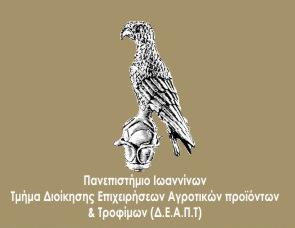 Πανεπιστήμιο Ιωαννίνων
Τμήμα Διοίκησης Επιχειρήσεων Αγροτικών προϊόντων & Τροφίμων (Δ.Ε.Α.Π.Τ)